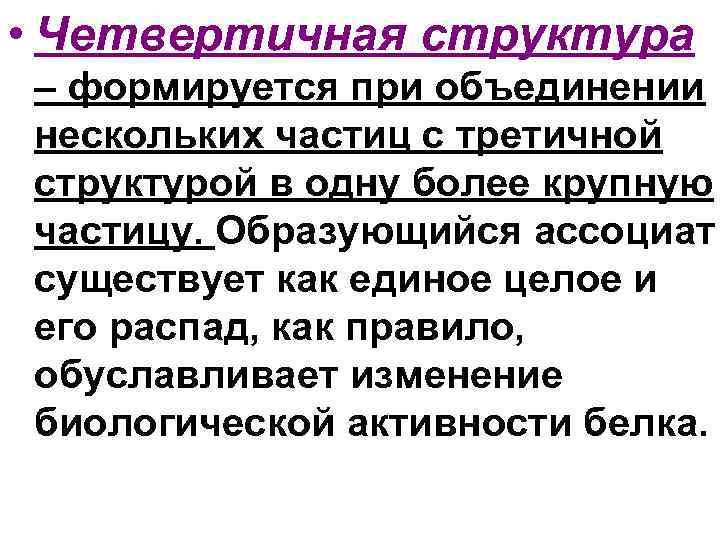 • Четвертичная структура – формируется при объединении нескольких частиц с третичной структурой в одну более крупную частицу. Образующийся ассоциат существует как единое целое и его распад, как правило, обуславливает изменение биологической активности белка.